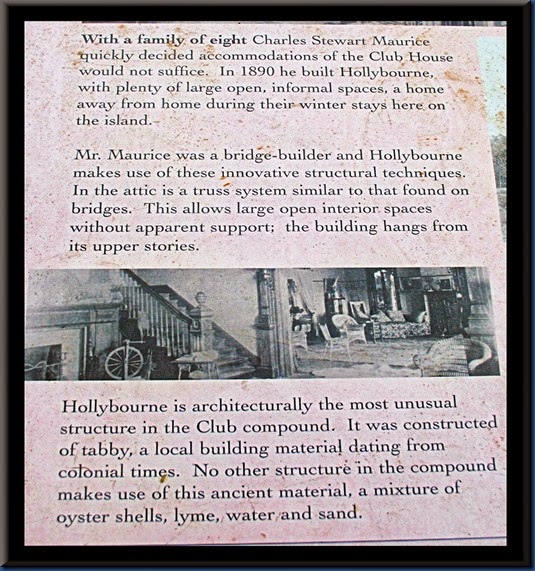 With a family of eight Charles Stewart Maurice quickly decided accommodations of the Club House would not suffice. In 1890 he built Hollybourne, with plenty of large open, informal spaces, a home away from home during their winter stays here on the island.

Mr. Maurice was a bridge-builder and Hollybourne makes use of these innovative structural techniques. In the attic is a truss system similar to that found on bridges. This allows large open interior spaces without apparent support; the building hangs from its upper stories.

Hollybourne is architecturally the most unusual structure in the Club compound. It was constructed of tabby, a local building material dating from colonial times. No other structure in the compound makes use of this ancient material, a mixture of oyster shells, lyme, water and sand.